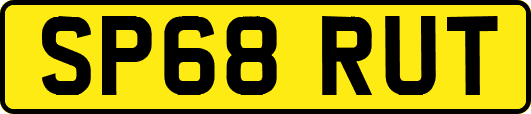 SP68 RUT